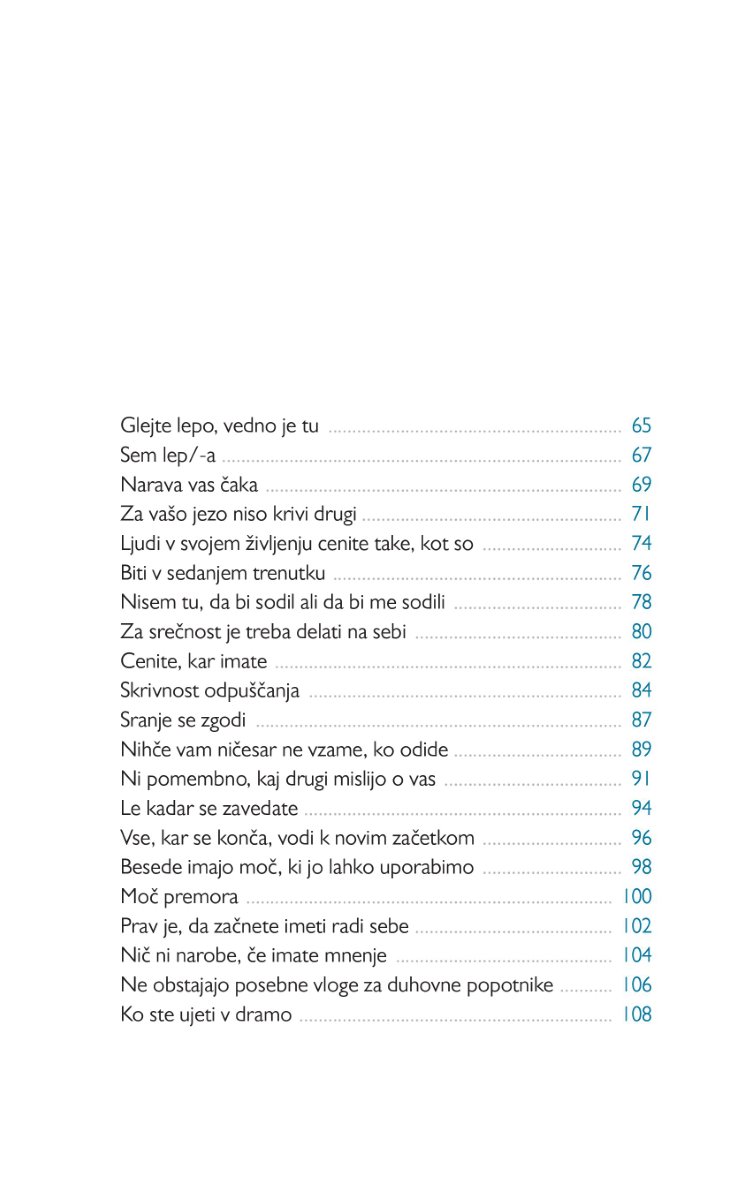 Glejte lepo, vedno je tu ........ 65
Sem lep/-a ........ 67
Narava vas čaka ........ 69
Za vašo jezo niso krivi drugi ........ 71
Ljudi v svojem življenju cenite take, kot so ........ 74
Biti v sedanjem trenutku ........ 76
Nisem tu, da bi sodil ali da bi me sodili ........ 78
Za srečnost je treba delati na sebi ........ 80
Cenite, kar imate ........ 82
Skrivnost odpuščanja ........ 84
Sranje se zgodi ........ 87
Nihče vam ničesar ne vzame, ko odide ........ 89
Ni pomembno, kaj drugi mislijo o vas ........ 91
Le kadar se zavedate ........ 94
Vse, kar se konča, vodi k novim začetkom ........ 96
Besede imajo moč, ki jo lahko uporabimo ........ 98
Moč premora ........ 100
Prav je, da začnete imeti radi sebe ........ 102
Nič ni narobe, če imate mnenje ........ 104
Ne obstajajo posebne vloge za duhovne popotnike ........ 106
Ko ste ujeti v dramo ........ 108